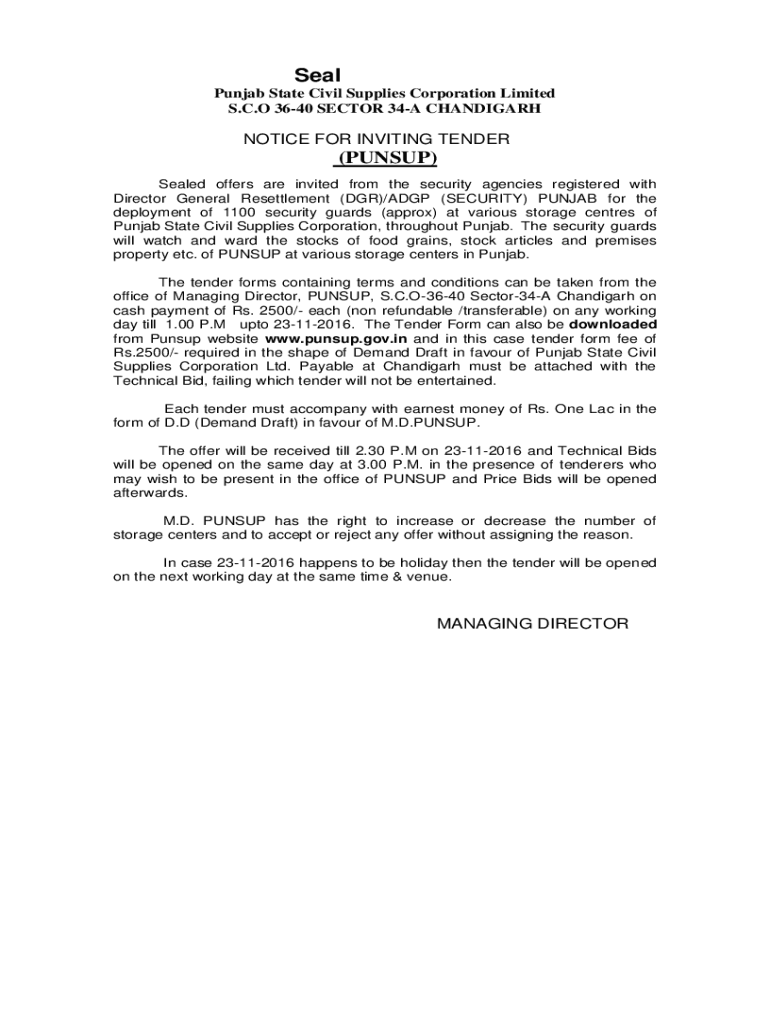 Seal
Punjab State Civil Supplies Corporation Limited
S.C.O 36-40 SECTOR 34-A CHANDIGARH

NOTICE FOR INVITING TENDER
(PUNSUP)

Sealed offers are invited from the security agencies registered with Director General Resettlement (DGR)/ADGP (SECURITY) PUNJAB for the deployment of 1100 security guards (approx) at various storage centres of Punjab State Civil Supplies Corporation, throughout Punjab. The security guards will watch and ward the stocks of food grains, stock articles and premises property etc. of PUNSUP at various storage centers in Punjab.

The tender forms containing terms and conditions can be taken from the office of Managing Director, PUNSUP, S.C.O-36-40 Sector-34-A Chandigarh on cash payment of Rs. 2500/- each (non refundable /transferable) on any working day till 1.00 P.M upto 23-11-2016. The Tender Form can also be downloaded from Punsup website www.punsup.gov.in and in this case tender form fee of Rs.2500/- required in the shape of Demand Draft in favour of Punjab State Civil Supplies Corporation Ltd. Payable at Chandigarh must be attached with the Technical Bid, failing which tender will not be entertained.

Each tender must accompany with earnest money of Rs. One Lac in the form of D.D (Demand Draft) in favour of M.D.PUNSUP.

The offer will be received till 2.30 P.M on 23-11-2016 and Technical Bids will be opened on the same day at 3.00 P.M. in the presence of tenderers who may wish to be present in the office of PUNSUP and Price Bids will be opened afterwards.

M.D. PUNSUP has the right to increase or decrease the number of storage centers and to accept or reject any offer without assigning the reason.

In case 23-11-2016 happens to be holiday then the tender will be opened on the next working day at the same time & venue.

MANAGING DIRECTOR